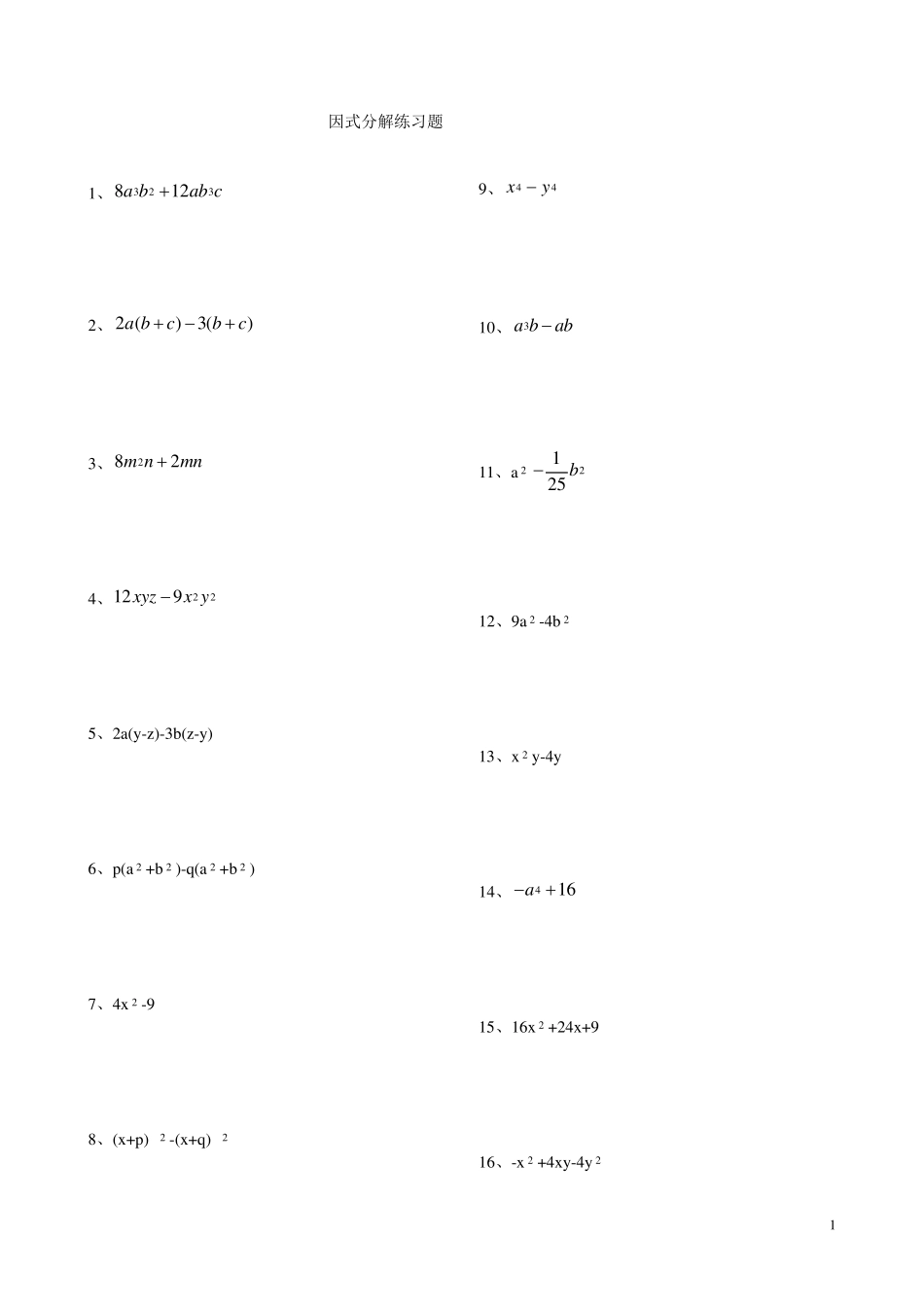 因式分解练习题

1、$8a^3b^2+12ab^3c$

2、$2a(b+c)-3(b+c)$

3、$8m^2n+2mn$

4、$12xyz-9x^2y^2$

5、$2a(y-z)-3b(z-y)$

6、$p(a^2+b^2)-q(a^2+b^2)$

7、$4x^2-9$

8、$(x+p)^2-(x+q)^2$

9、$x^4-y^4$

10、$a^3b-ab$

11、$a^2-\frac{1}{25}b^2$

12、$9a^2-4b^2$

13、$x^2y-4y$

14、$-a^4+16$

15、$16x^2+24x+9$

16、$-x^2+4xy-4y^2$

1